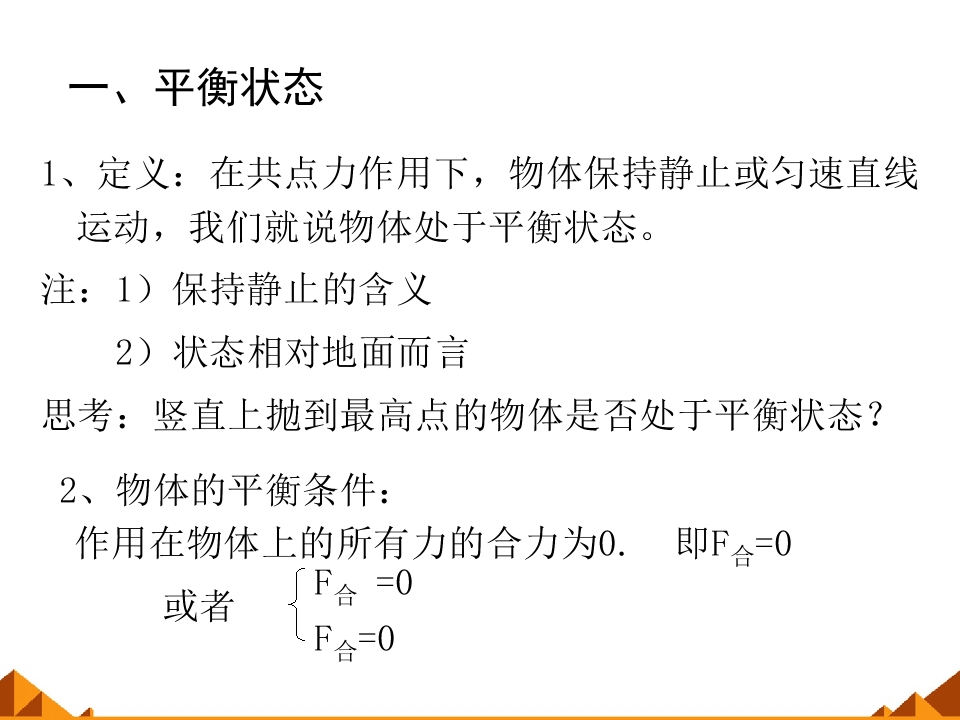 一、平衡状态

1、定义：在共点力作用下，物体保持静止或匀速直线运动，我们就说物体处于平衡状态。

注：1）保持静止的含义

2）状态相对地面而言

思考：竖直上抛到最高点的物体是否处于平衡状态？

2、物体的平衡条件：

作用在物体上的所有力的合力为0. 即$F_{合}=0$

或者 $F_{合}=0$
$F_{合}=0$